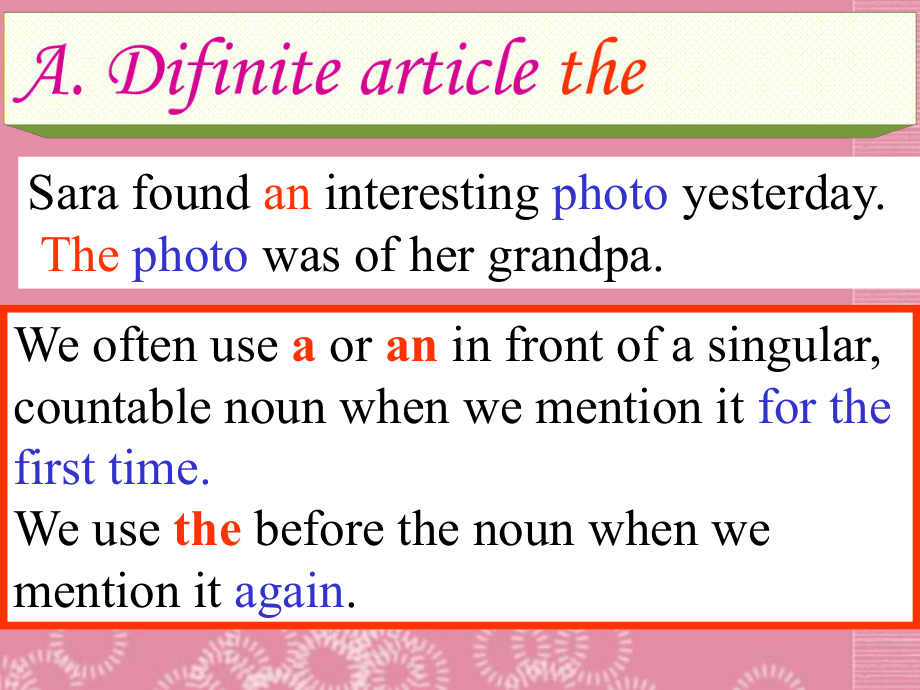 A. Difinite article the

Sara found an interesting photo yesterday. The photo was of her grandpa.

We often use a or an in front of a singular, countable noun when we mention it for the first time.
We use the before the noun when we mention it again.